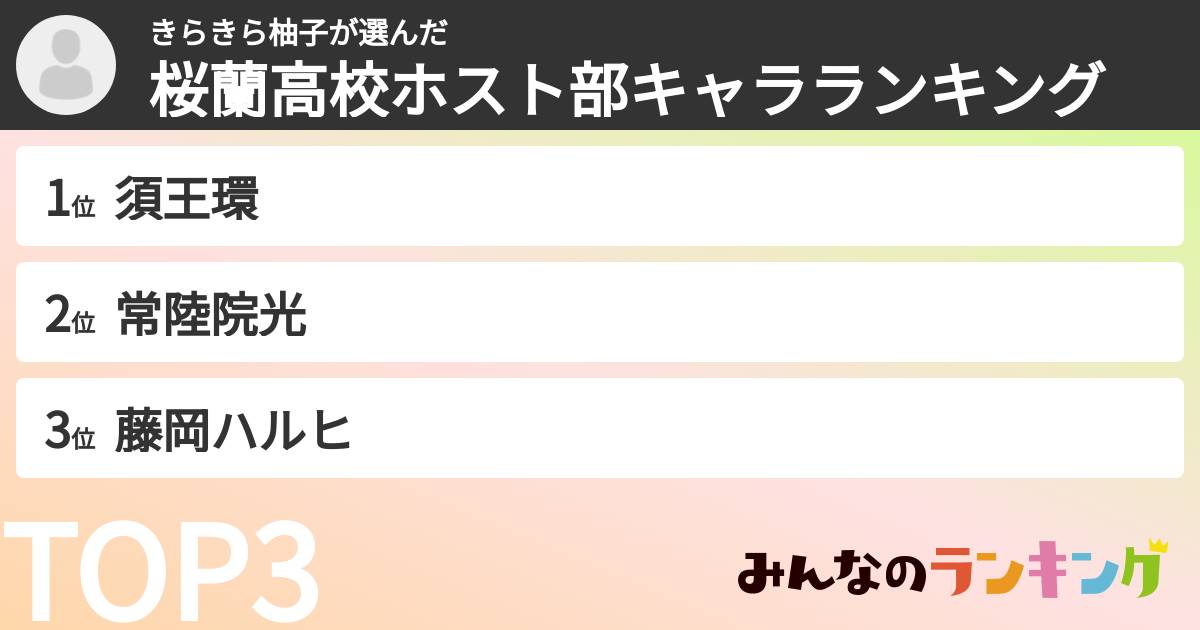 きらきら柚子が選んだ
桜蘭高校ホスト部キャラランキング

1位 須王環

2位 常陸院光

3位 藤岡ハルヒ

TOP3

みんなのランキング